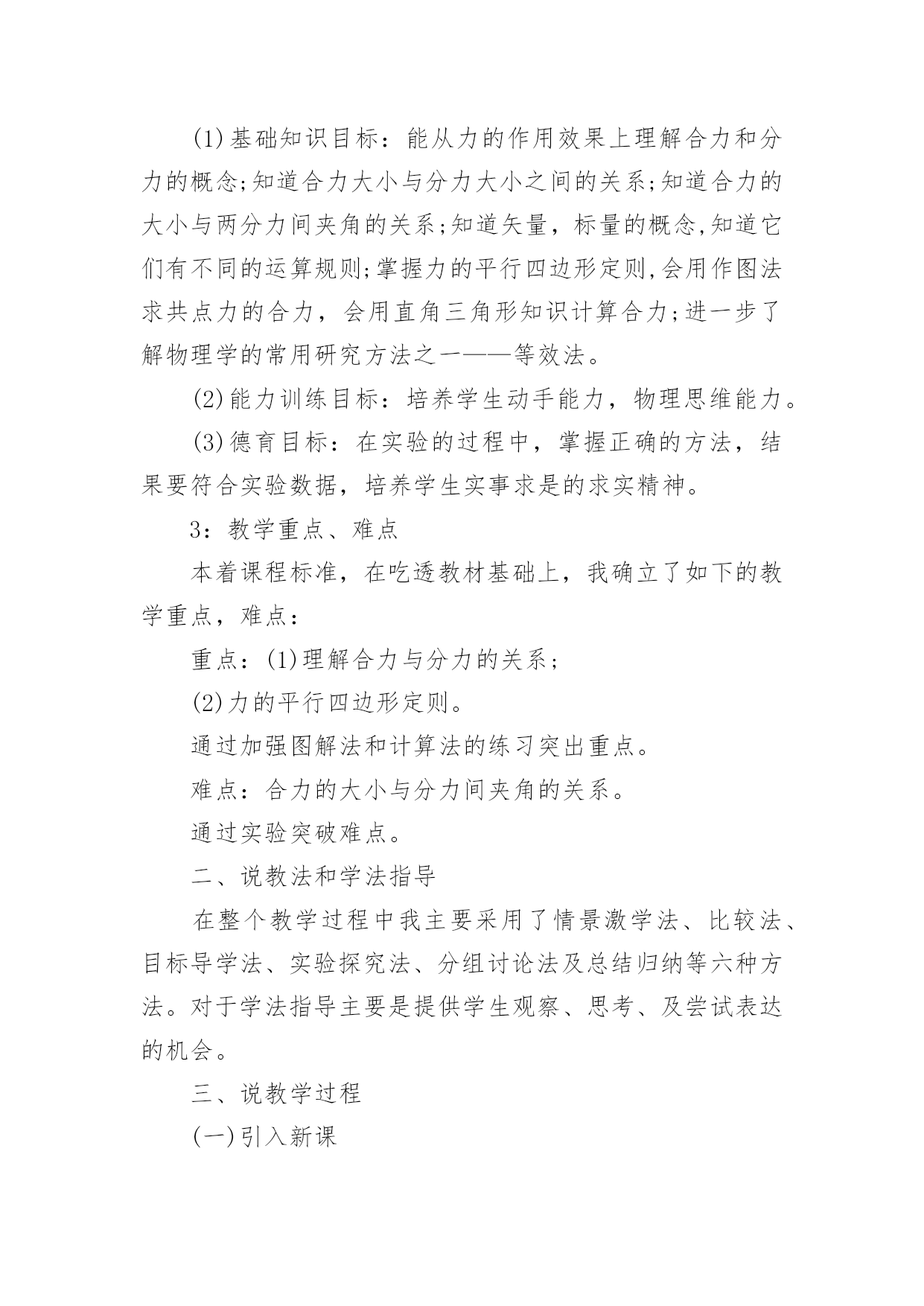 (1)基础知识目标：能从力的作用效果上理解合力和分力的概念;知道合力大小与分力大小之间的关系;知道合力的大小与两分力间夹角的关系;知道矢量，标量的概念,知道它们有不同的运算规则;掌握力的平行四边形定则,会用作图法求共点力的合力，会用直角三角形知识计算合力;进一步了解物理学的常用研究方法之一——等效法。

(2)能力训练目标：培养学生动手能力，物理思维能力。

(3)德育目标：在实验的过程中，掌握正确的方法，结果要符合实验数据，培养学生实事求是的求实精神。

3：教学重点、难点

本着课程标准，在吃透教材基础上，我确立了如下的教学重点，难点：

重点：(1)理解合力与分力的关系；

(2)力的平行四边形定则。

通过加强图解法和计算法的练习突出重点。

难点：合力的大小与分力间夹角的关系。

通过实验突破难点。

二、说教法和学法指导

在整个教学过程中我主要采用了情景激学法、比较法、目标导学法、实验探究法、分组讨论法及总结归纳等六种方法。对于学法指导主要是提供学生观察、思考、及尝试表达的机会。

三、说教学过程

(一)引入新课